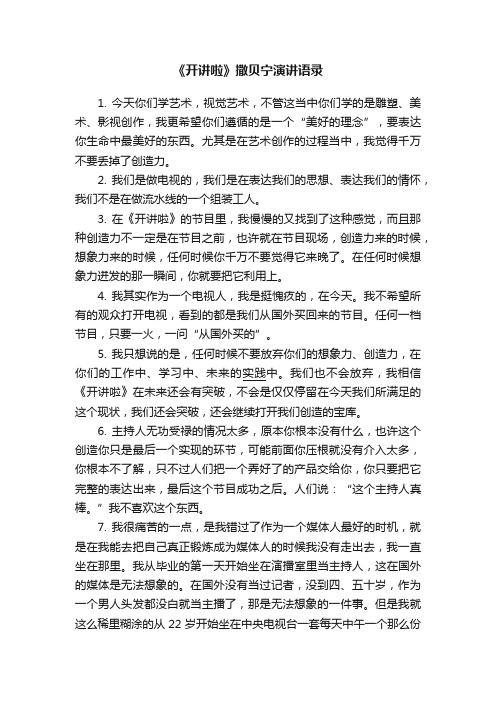 《开讲啦》撒贝宁演讲语录

1. 今天你们学艺术，视觉艺术，不管这当中你们学的是雕塑、美术、影视创作，我更希望你们遵循的是一个“美好的理念”，要表达你生命中最美好的东西。尤其是在艺术创作的过程当中，我觉得千万不要丢掉了创造力。

2. 我们是做电视的，我们是在表达我们的思想、表达我们的情怀，我们不是在做流水线的一个组装工人。

3. 在《开讲啦》的节目里，我慢慢的又找到了这种感觉，而且那种创造力不一定是在节目之前，也许就在节目现场，创造力来的时候，想象力来的时候，任何时候你千万不要觉得它来晚了。在任何时候想象力迸发的那一瞬间，你就要把它利用上。

4. 我其实作为一个电视人，我是挺愧疚的，在今天。我不希望所有的观众打开电视，看到的都是我们从国外买回来的节目。任何一档节目，只要一火，一问“从国外买的”。

5. 我只想说的是，任何时候不要放弃你们的想象力、创造力，在你们的工作中、学习中、未来的实践中。我们也不会放弃，我相信《开讲啦》在未来还会有突破，不会是仅仅停留在今天我们所满足的这个现状，我们还会突破，还会继续打开我们创造的宝库。

6. 主持人无功受禄的情况太多，原本你根本没有什么，也许这个创造你只是最后一个实现的环节，可能前面你压根就没有介入太多，你根本不了解，只不过人们把一个弄好了的产品交给你，你只要把它完整的表达出来，最后这个节目成功之后。人们说：“这个主持人真棒。”我不喜欢这个东西。

7. 我很痛苦的一点，是我错过了作为一个媒体人最好的时机，就是在我能去把自己真正锻炼成为媒体人的时候我没有走出去，我一直坐在那里。我从毕业的第一天开始坐在演播室里当主持人，这在国外的媒体是无法想象的。在国外没有当过记者，没到四、五十岁，作为一个男人头发都没白就当主播了，那是无法想象的一件事。但是我就这么稀里糊涂的从 22 岁开始坐在中央电视台一套每天中午一个那么份